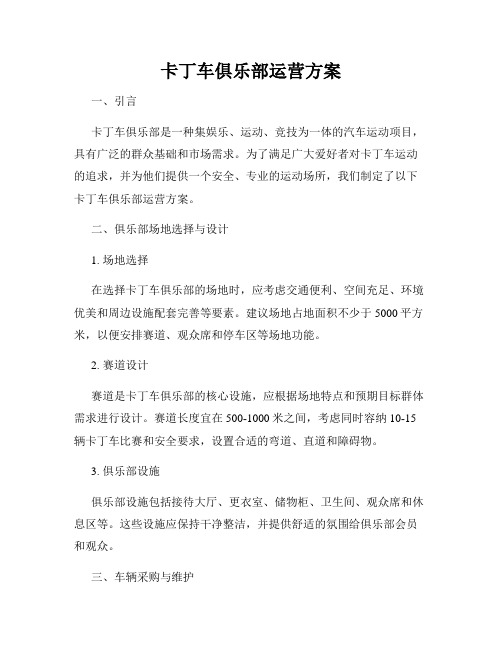 卡丁车俱乐部运营方案

一、引言

卡丁车俱乐部是一种集娱乐、运动、竞技为一体的汽车运动项目，具有广泛的群众基础和市场需求。为了满足广大爱好者对卡丁车运动的追求，并为他们提供一个安全、专业的运动场所，我们制定了以下卡丁车俱乐部运营方案。

二、俱乐部场地选择与设计

1. 场地选择

在选择卡丁车俱乐部的场地时，应考虑交通便利、空间充足、环境优美和周边设施配套完善等要素。建议场地占地面积不少于 5000 平方米，以便安排赛道、观众席和停车区等场地功能。

2. 赛道设计

赛道是卡丁车俱乐部的核心设施，应根据场地特点和预期目标群体需求进行设计。赛道长度宜在 500-1000 米之间，考虑同时容纳 10-15 辆卡丁车比赛和安全要求，设置合适的弯道、直道和障碍物。

3. 俱乐部设施

俱乐部设施包括接待大厅、更衣室、储物柜、卫生间、观众席和休息区等。这些设施应保持干净整洁，并提供舒适的氛围给俱乐部会员和观众。

三、车辆采购与维护